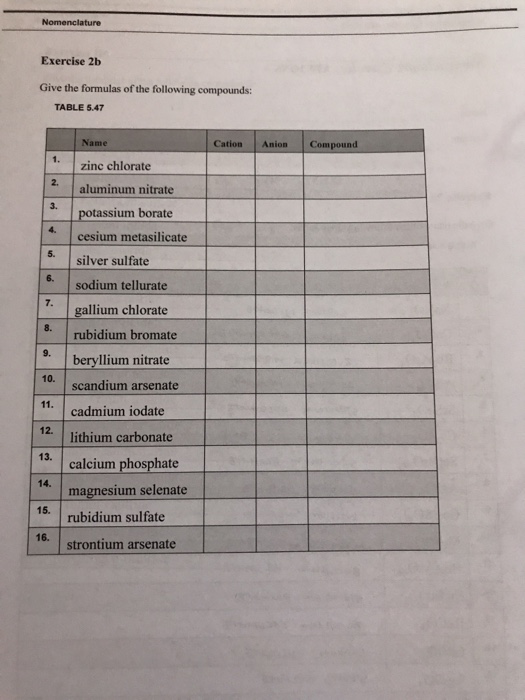 Nomenclature

Exercise 2b

Give the formulas of the following compounds:

TABLE 5.47

| | Name | Cation | Anion | Compound |
|---|---|---|---|---|
| 1. | zinc chlorate | | | |
| 2. | aluminum nitrate | | | |
| 3. | potassium borate | | | |
| 4. | cesium metasilicate | | | |
| 5. | silver sulfate | | | |
| 6. | sodium tellurate | | | |
| 7. | gallium chlorate | | | |
| 8. | rubidium bromate | | | |
| 9. | beryllium nitrate | | | |
| 10. | scandium arsenate | | | |
| 11. | cadmium iodate | | | |
| 12. | lithium carbonate | | | |
| 13. | calcium phosphate | | | |
| 14. | magnesium selenate | | | |
| 15. | rubidium sulfate | | | |
| 16. | strontium arsenate | | | |